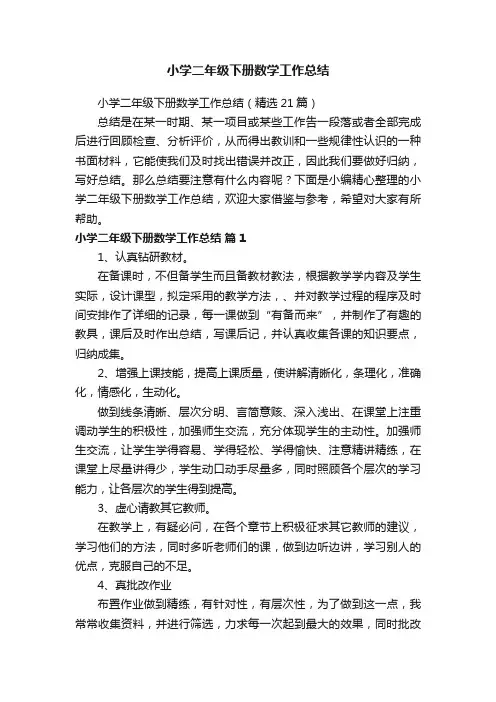 小学二年级下册数学工作总结

小学二年级下册数学工作总结（精选21篇）

总结是在某一时期、某一项目或某些工作告一段落或者全部完成后进行回顾检查、分析评价，从而得出教训和一些规律性认识的一种书面材料，它能使我们及时找出错误并改正，因此我们要做好归纳，写好总结。那么总结要注意有什么内容呢？下面是小编精心整理的小学二年级下册数学工作总结，欢迎大家借鉴与参考，希望对大家有所帮助。

小学二年级下册数学工作总结 篇1

1、认真钻研教材。

在备课时，不但备学生而且备教材教法，根据教学学内容及学生实际，设计课型，拟定采用的教学方法，、并对教学过程的程序及时间安排作了详细的记录，每一课做到“有备而来”，并制作了有趣的教具，课后及时作出总结，写课后记，并认真收集各课的知识要点，归纳成集。

2、增强上课技能，提高上课质量，使讲解清晰化，条理化，准确化，情感化，生动化。

做到线条清晰、层次分明、言简意赅、深入浅出、在课堂上注重调动学生的积极性，加强师生交流，充分体现学生的主动性。加强师生交流，让学生学得容易、学得轻松、学得愉快、注意精讲精练，在课堂上尽量讲得少，学生动口动手尽量多，同时照顾各个层次的学习能力，让各层次的学生得到提高。

3、虚心请教其它教师。

在教学上，有疑必问，在各个章节上积极征求其它教师的建议，学习他们的方法，同时多听老师们的课，做到边听边讲，学习别人的优点，克服自己的不足。

4、真批改作业

布置作业做到精练，有针对性，有层次性，为了做到这一点，我常常收集资料，并进行筛选，力求每一次起到最大的效果，同时批改